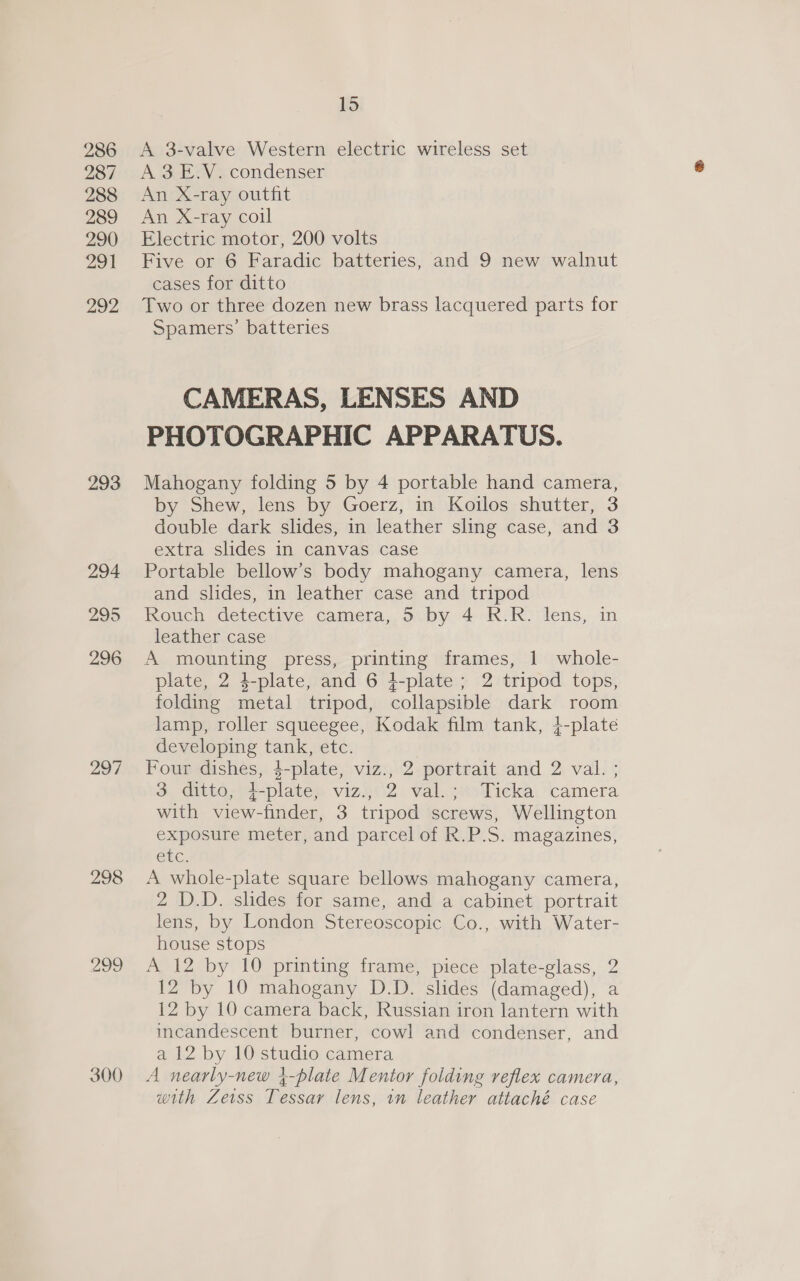 15

286 A 3-valve Western electric wireless set
287 A 3 E.V. condenser
288 An X-ray outfit
289 An X-ray coil
290 Electric motor, 200 volts
291 Five or 6 Faradic batteries, and 9 new walnut cases for ditto
292 Two or three dozen new brass lacquered parts for Spamers' batteries

CAMERAS, LENSES AND PHOTOGRAPHIC APPARATUS.

293 Mahogany folding 5 by 4 portable hand camera, by Shew, lens by Goerz, in Koilos shutter, 3 double dark slides, in leather sling case, and 3 extra slides in canvas case
294 Portable bellow's body mahogany camera, lens and slides, in leather case and tripod
295 Rouch detective camera, 5 by 4 R.R. lens, in leather case
296 A mounting press, printing frames, 1 whole-plate, 2 $\frac{1}{2}$-plate, and 6 $\frac{1}{4}$-plate ; 2 tripod tops, folding metal tripod, collapsible dark room lamp, roller squeegee, Kodak film tank, $\frac{1}{4}$-plate developing tank, etc.
297 Four dishes, $\frac{1}{2}$-plate, viz., 2 portrait and 2 val. ; 3 ditto, $\frac{1}{4}$-plate, viz., 2 val. ; Ticka camera with view-finder, 3 tripod screws, Wellington exposure meter, and parcel of R.P.S. magazines, etc.
298 A whole-plate square bellows mahogany camera, 2 D.D. slides for same, and a cabinet portrait lens, by London Stereoscopic Co., with Waterhouse stops
299 A 12 by 10 printing frame, piece plate-glass, 2 12 by 10 mahogany D.D. slides (damaged), a 12 by 10 camera back, Russian iron lantern with incandescent burner, cowl and condenser, and a 12 by 10 studio camera
300 A nearly-new $\frac{1}{4}$-plate Mentor folding reflex camera, with Zeiss Tessar lens, in leather attaché case